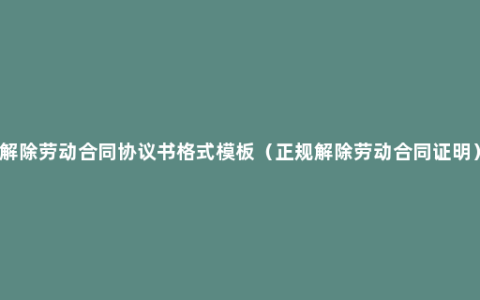 解除劳动合同协议书格式模板（正规解除劳动合同证明）